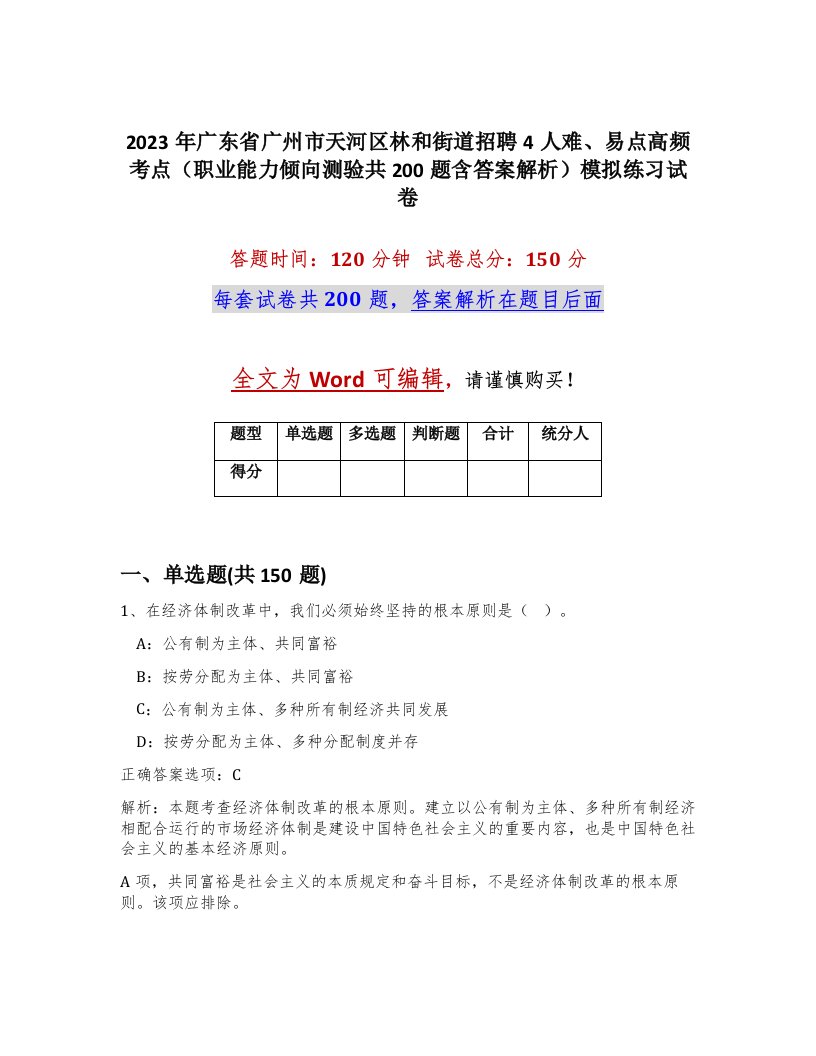 2023 年广东省广州市天河区林和街道招聘 4 人难、易点高频考点（职业能力倾向测验共 200 题含答案解析）模拟练习试卷

答题时间：120 分钟 试卷总分：150 分

每套试卷共 200 题，答案解析在题目后面

全文为 Word 可编辑，请谨慎购买！

| 题型 | 单选题 | 多选题 | 判断题 | 合计 | 统分人 |
|---|---|---|---|---|---|
| 得分 | | | | | |

一、单选题(共 150 题)

1、在经济体制改革中，我们必须始终坚持的根本原则是（ ）。

A：公有制为主体、共同富裕

B：按劳分配为主体、共同富裕

C：公有制为主体、多种所有制经济共同发展

D：按劳分配为主体、多种分配制度并存

正确答案选项：C

解析：本题考查经济体制改革的根本原则。建立以公有制为主体、多种所有制经济相配合运行的市场经济体制是建设中国特色社会主义的重要内容，也是中国特色社会主义的基本经济原则。

A 项，共同富裕是社会主义的本质规定和奋斗目标，不是经济体制改革的根本原则。该项应排除。